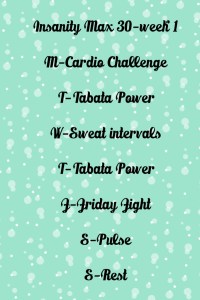 Insanity Max 30-week 1

M-Cardio Challenge

T-Tabata Power

W-Sweat intervals

T-Tabata Power

F-Friday Fight

S-Pulse

S-Rest